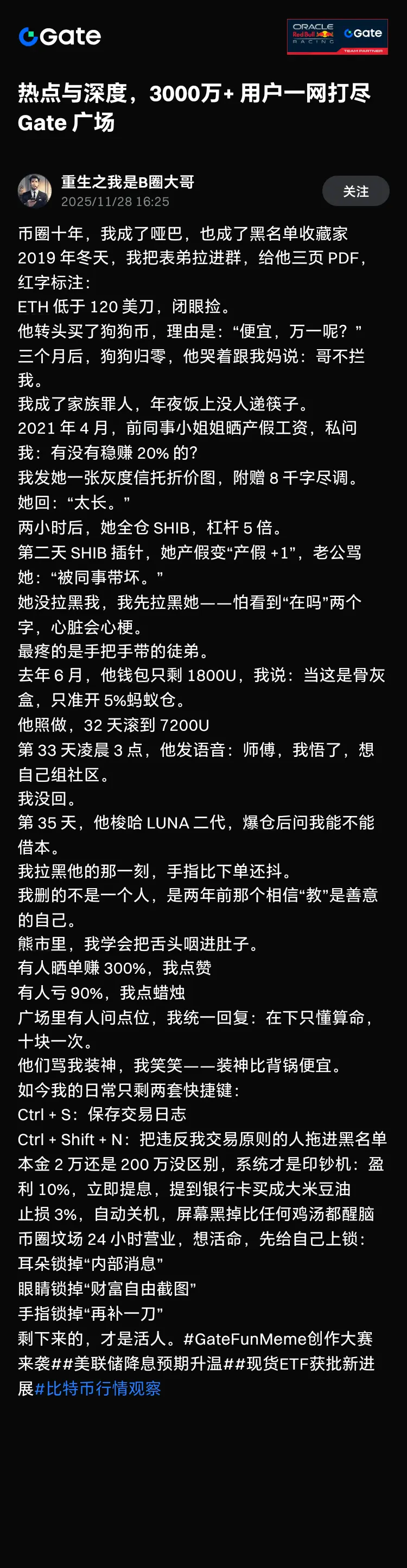 Gate

ORACLE Red Bull RACING Gate TEAM PARTNER

热点与深度，3000万+ 用户一网打尽 Gate 广场

重生之我是B圈大哥
2025/11/28 16:25
关注

币圈十年，我成了哑巴，也成了黑名单收藏家
2019 年冬天，我把表弟拉进群，给他三页 PDF，红字标注：
ETH 低于 120 美刀，闭眼捡。
他转头买了狗狗币，理由是：“便宜，万一呢？”
三个月后，狗狗归零，他哭着跟我妈说：哥不拦我。
我成了家族罪人，年夜饭上没人递筷子。
2021 年 4 月，前同事小姐姐晒产假工资，私问我：有没有稳赚 20% 的？
我发她一张灰度信托折价图，附赠 8 千字尽调。
她回：“太长。”
两小时后，她全仓 SHIB，杠杆 5 倍。
第二天 SHIB 插针，她产假变“产假 +1”，老公骂她：“被同事带坏。”
她没拉黑我，我先拉黑她——怕看到“在吗”两个字，心脏会心梗。
最疼的是手把手带的徒弟。
去年 6 月，他钱包只剩 1800U，我说：当这是骨灰盒，只准开 5%蚂蚁仓。
他照做，32 天滚到 7200U
第 33 天凌晨 3 点，他发语音：师傅，我悟了，想自己组社区。
我没回。
第 35 天，他梭哈 LUNA 二代，爆仓后问我能不能借本。
我拉黑他的那一刻，手指比下单还抖。
我删的不是一个人，是两年前那个相信“教”是善意的自己。
熊市里，我学会把舌头咽进肚子。
有人晒单赚 300%，我点赞
有人亏 90%，我点蜡烛
广场里有人问点位，我统一回复：在下只懂算命，十块一次。
他们骂我装神，我笑笑——装神比背锅便宜。
如今我的日常只剩两套快捷键：
Ctrl + S：保存交易日志
Ctrl + Shift + N：把违反我交易原则的人拖进黑名单
本金 2 万还是 200 万没区别，系统才是印钞机：盈利 10%，立即提息，提到银行卡买成大米豆油
止损 3%，自动关机，屏幕黑掉比任何鸡汤都醒脑
币圈坟场 24 小时营业，想活命，先给自己上锁：
耳朵锁掉“内部消息”
眼睛锁掉“财富自由截图”
手指锁掉“再补一刀”
剩下来的，才是活人。#GateFunMeme创作大赛来袭##美联储降息预期升温##现货ETF获批新进展#比特币行情观察